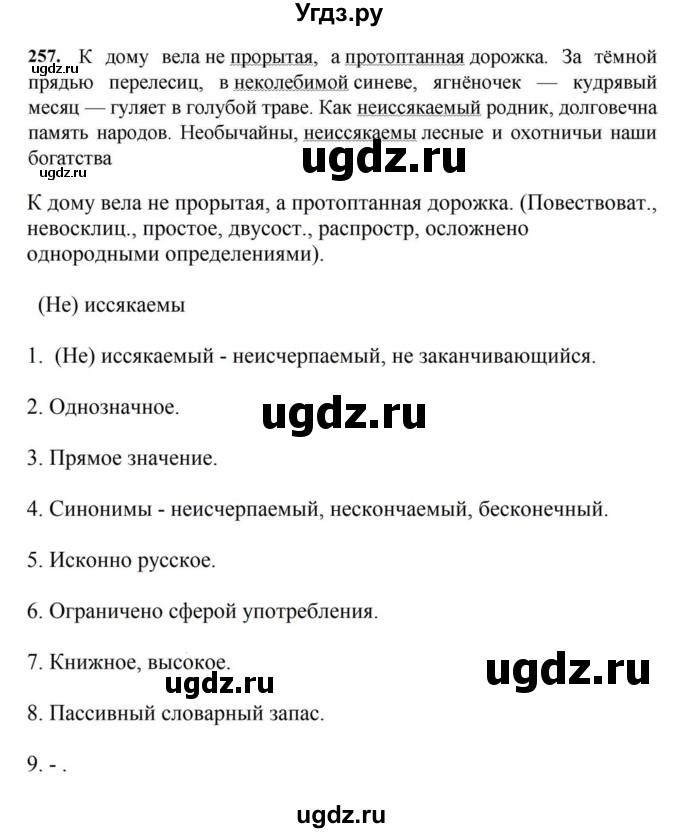 Угдз.ру

257. К дому вела не прорытая, а протоптанная дорожка. За тёмной прядью перелесиц, в неколебимой синеве, ягнёночек — кудрявый месяц — гуляет в голубой траве. Как неиссякаемый родник, долговечна память народов. Необычайны, неиссякаемы лесные и охотничьи наши богатства

ugdz.ru

ugdz.ru

ugdz.ru

К дому вела не прорытая, а протоптанная дорожка. (Повествоват., невосклиц., простое, двусост., распростр, осложнено однородными определениями).

(Не) иссякаемы

1. (Не) иссякаемый - неисчерпаемый, не заканчивающийся.

2. Однозначное.

ugdz.ru

3. Прямое значение.

4. Синонимы - неисчерпаемый, нескончаемый, бесконечный.

5. Исконно русское.

6. Ограничено сферой употребления.

7. Книжное, высокое.

ugdz.ru

ugdz.ru

8. Пассивный словарный запас.

9. - .

ugdz.ru